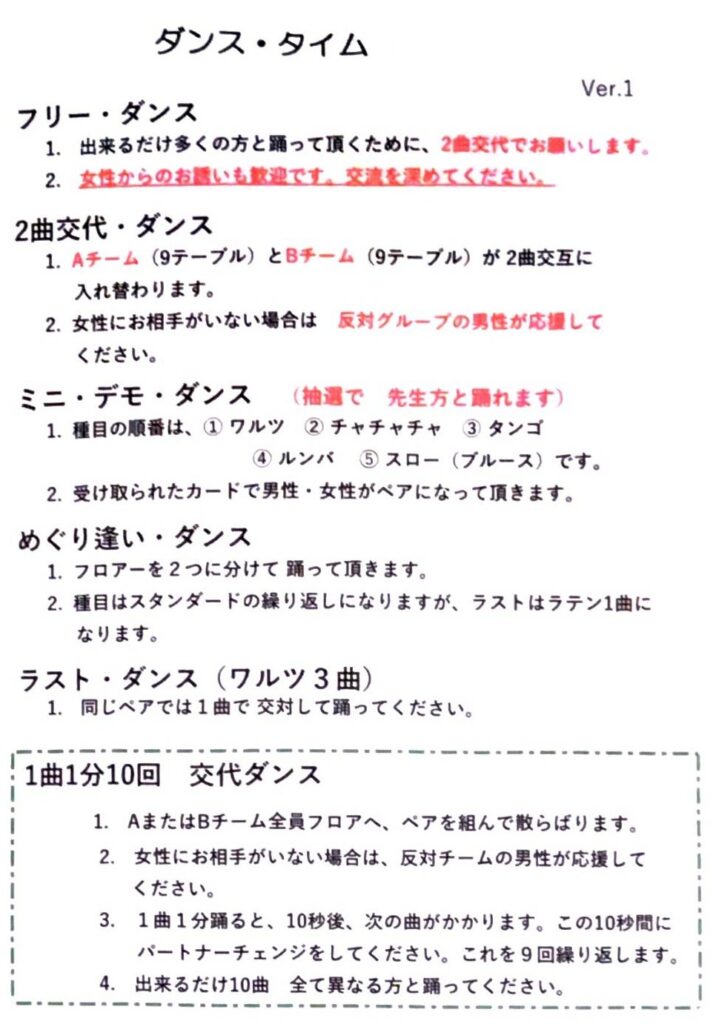 ダンス・タイム

Ver.1

フリー・ダンス

1. 出来るだけ多くの方と踊って頂くために、2曲交代でお願いします。
2. 女性からのお誘いも歓迎です。交流を深めてください。

2曲交代・ダンス

1. Aチーム（9テーブル）とBチーム（9テーブル）が 2曲交互に入れ替わります。
2. 女性にお相手がいない場合は 反対グループの男性が応援してください。

ミニ・デモ・ダンス （抽選で 先生方と踊れます）

1. 種目の順番は、① ワルツ ② チャチャチャ ③ タンゴ ④ ルンバ ⑤ スロー（ブルース）です。
2. 受け取られたカードで男性・女性がペアになって頂きます。

めぐり逢い・ダンス

1. フロアーを２つに分けて 踊って頂きます。
2. 種目はスタンダードの繰り返しになりますが、ラストはラテン1曲になります。

ラスト・ダンス（ワルツ３曲）

1. 同じペアでは１曲で 交対して踊ってください。

1曲1分10回 交代ダンス

1. AまたはBチーム全員フロアへ、ペアを組んで散らばります。
2. 女性にお相手がいない場合は、反対チームの男性が応援してください。
3. １曲１分踊ると、10秒後、次の曲がかかります。この10秒間にパートナーチェンジをしてください。これを９回繰り返します。
4. 出来るだけ10曲 全て異なる方と踊ってください。